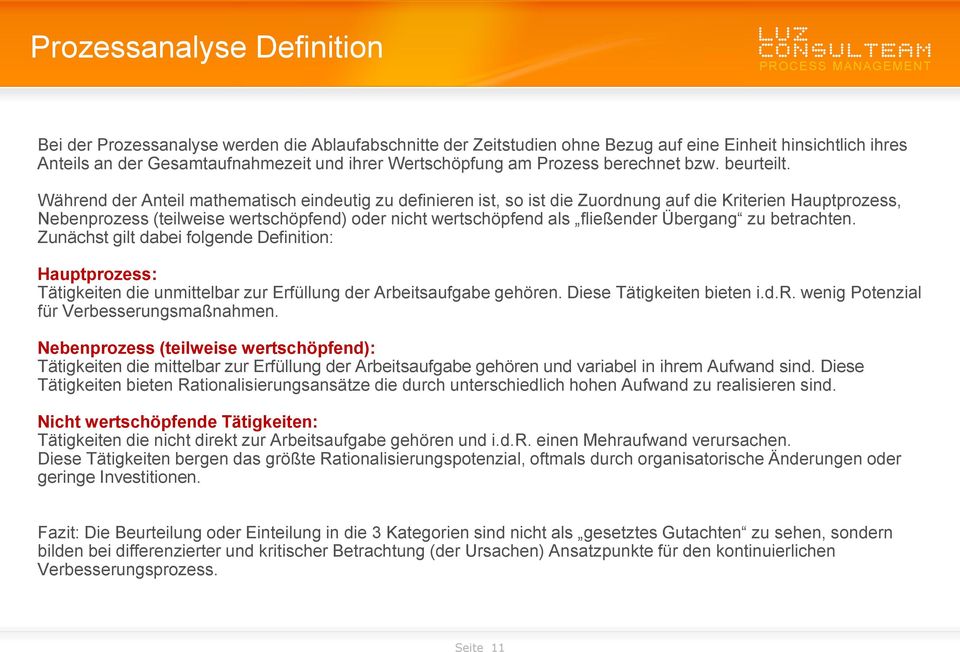 Prozessanalyse Definition

LUZ CONSULTEAM
PROCESS MANAGEMENT

Bei der Prozessanalyse werden die Ablaufabschnitte der Zeitstudien ohne Bezug auf eine Einheit hinsichtlich ihres Anteils an der Gesamtaufnahmezeit und ihrer Wertschöpfung am Prozess berechnet bzw. beurteilt.

Während der Anteil mathematisch eindeutig zu definieren ist, so ist die Zuordnung auf die Kriterien Hauptprozess, Nebenprozess (teilweise wertschöpfend) oder nicht wertschöpfend als „fließender Übergang“ zu betrachten. Zunächst gilt dabei folgende Definition:

Hauptprozess:
Tätigkeiten die unmittelbar zur Erfüllung der Arbeitsaufgabe gehören. Diese Tätigkeiten bieten i.d.R. wenig Potenzial für Verbesserungsmaßnahmen.

Nebenprozess (teilweise wertschöpfend):
Tätigkeiten die mittelbar zur Erfüllung der Arbeitsaufgabe gehören und variabel in ihrem Aufwand sind. Diese Tätigkeiten bieten Rationalisierungsansätze die durch unterschiedlich hohen Aufwand zu realisieren sind.

Nicht wertschöpfende Tätigkeiten:
Tätigkeiten die nicht direkt zur Arbeitsaufgabe gehören und i.d.R. einen Mehraufwand verursachen.
Diese Tätigkeiten bergen das größte Rationalisierungspotenzial, oftmals durch organisatorische Änderungen oder geringe Investitionen.

Fazit: Die Beurteilung oder Einteilung in die 3 Kategorien sind nicht als „gesetztes Gutachten“ zu sehen, sondern bilden bei differenzierter und kritischer Betrachtung (der Ursachen) Ansatzpunkte für den kontinuierlichen Verbesserungsprozess.

Seite 11